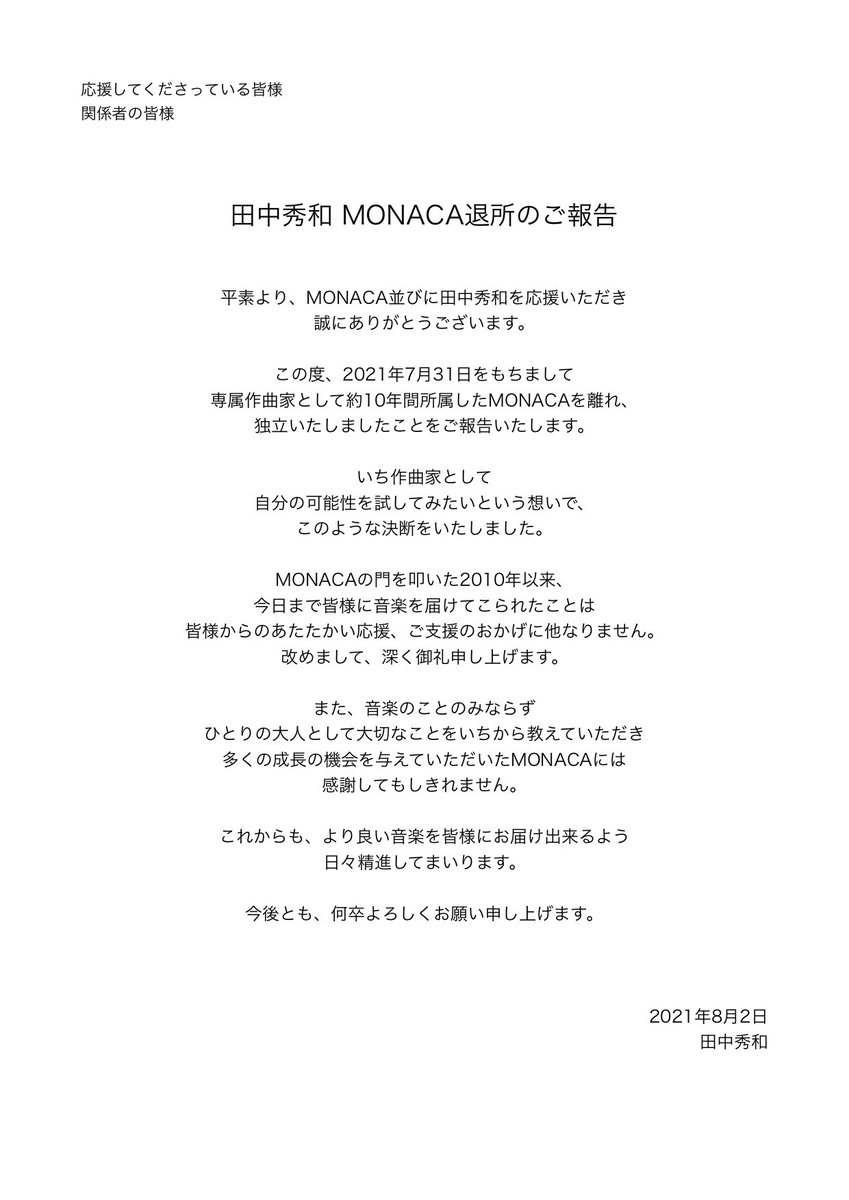 応援してくださっている皆様
関係者の皆様

田中秀和 MONACA退所のご報告

平素より、MONACA並びに田中秀和を応援いただき
誠にありがとうございます。

この度、2021年7月31日をもちまして
専属作曲家として約10年間所属したMONACAを離れ、
独立いたしましたことをご報告いたします。

いち作曲家として
自分の可能性を試してみたいという想いで、
このような決断をいたしました。

MONACAの門を叩いた2010年以来、
今日まで皆様に音楽を届けてこられたことは
皆様からのあたたかい応援、ご支援のおかげに他なりません。
改めまして、深く御礼申し上げます。

また、音楽のことのみならず
ひとりの大人として大切なことをいちから教えていただき
多くの成長の機会を与えていただいたMONACAには
感謝してもしきれません。

これからも、より良い音楽を皆様にお届け出来るよう
日々精進してまいります。

今後とも、何卒よろしくお願い申し上げます。

2021年8月2日
田中秀和